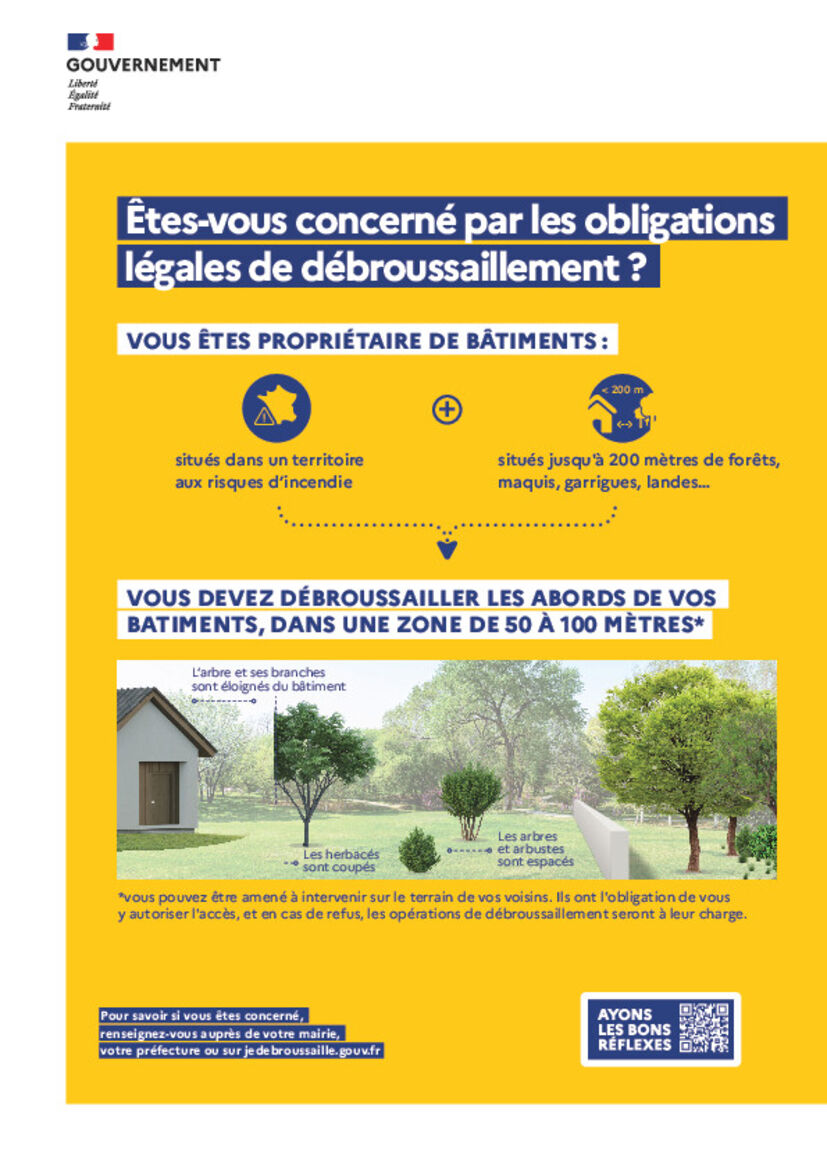 GOUVERNEMENT
Liberté
Égalité
Fraternité

Êtes-vous concerné par les obligations légales de débroussaillement ?

VOUS ÊTES PROPRIÉTAIRE DE BÂTIMENTS :

situés dans un territoire aux risques d'incendie

< 200 m

situés jusqu'à 200 mètres de forêts, maquis, garrigues, landes...

VOUS DEVEZ DÉBROUSSAILLER LES ABORDS DE VOS BATIMENTS, DANS UNE ZONE DE 50 À 100 MÈTRES*

L'arbre et ses branches sont éloignés du bâtiment

Les herbacés sont coupés

Les arbres et arbustes sont espacés

*vous pouvez être amené à intervenir sur le terrain de vos voisins. Ils ont l'obligation de vous y autoriser l'accès, et en cas de refus, les opérations de débroussaillement seront à leur charge.

Pour savoir si vous êtes concerné, renseignez-vous auprès de votre mairie, votre préfecture ou sur jedebroussaille.gouv.fr

AYONS LES BONS RÉFLEXES